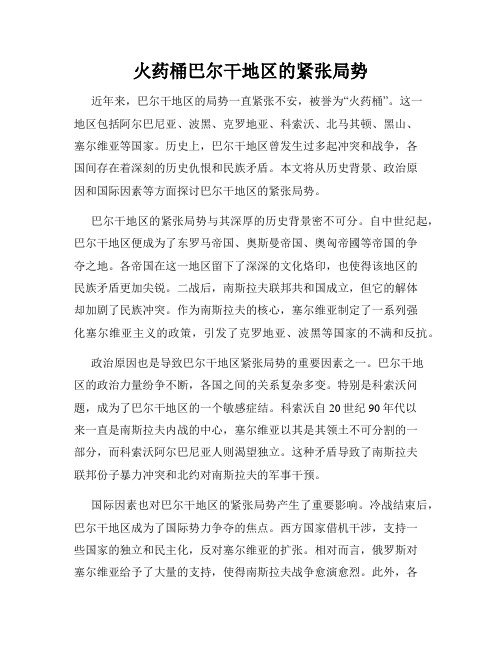 火药桶巴尔干地区的紧张局势

近年来，巴尔干地区的局势一直紧张不安，被誉为“火药桶”。这一地区包括阿尔巴尼亚、波黑、克罗地亚、科索沃、北马其顿、黑山、塞尔维亚等国家。历史上，巴尔干地区曾发生过多起冲突和战争，各国间存在着深刻的历史仇恨和民族矛盾。本文将从历史背景、政治原因和国际因素等方面探讨巴尔干地区的紧张局势。

巴尔干地区的紧张局势与其深厚的历史背景密不可分。自中世纪起，巴尔干地区便成为了东罗马帝国、奥斯曼帝国、奥匈帝國等帝国的争夺之地。各帝国在这一地区留下了深深的文化烙印，也使得该地区的民族矛盾更加尖锐。二战后，南斯拉夫联邦共和国成立，但它的解体却加剧了民族冲突。作为南斯拉夫的核心，塞尔维亚制定了一系列强化塞尔维亚主义的政策，引发了克罗地亚、波黑等国家的不满和反抗。

政治原因也是导致巴尔干地区紧张局势的重要因素之一。巴尔干地区的政治力量纷争不断，各国之间的关系复杂多变。特别是科索沃问题，成为了巴尔干地区的一个敏感症结。科索沃自 20 世纪 90 年代以来一直是南斯拉夫内战的中心，塞尔维亚以其是其领土不可分割的一部分，而科索沃阿尔巴尼亚人则渴望独立。这种矛盾导致了南斯拉夫联邦份子暴力冲突和北约对南斯拉夫的军事干预。

国际因素也对巴尔干地区的紧张局势产生了重要影响。冷战结束后，巴尔干地区成为了国际势力争夺的焦点。西方国家借机干涉，支持一些国家的独立和民主化，反对塞尔维亚的扩张。相对而言，俄罗斯对塞尔维亚给予了大量的支持，使得南斯拉夫战争愈演愈烈。此外，各